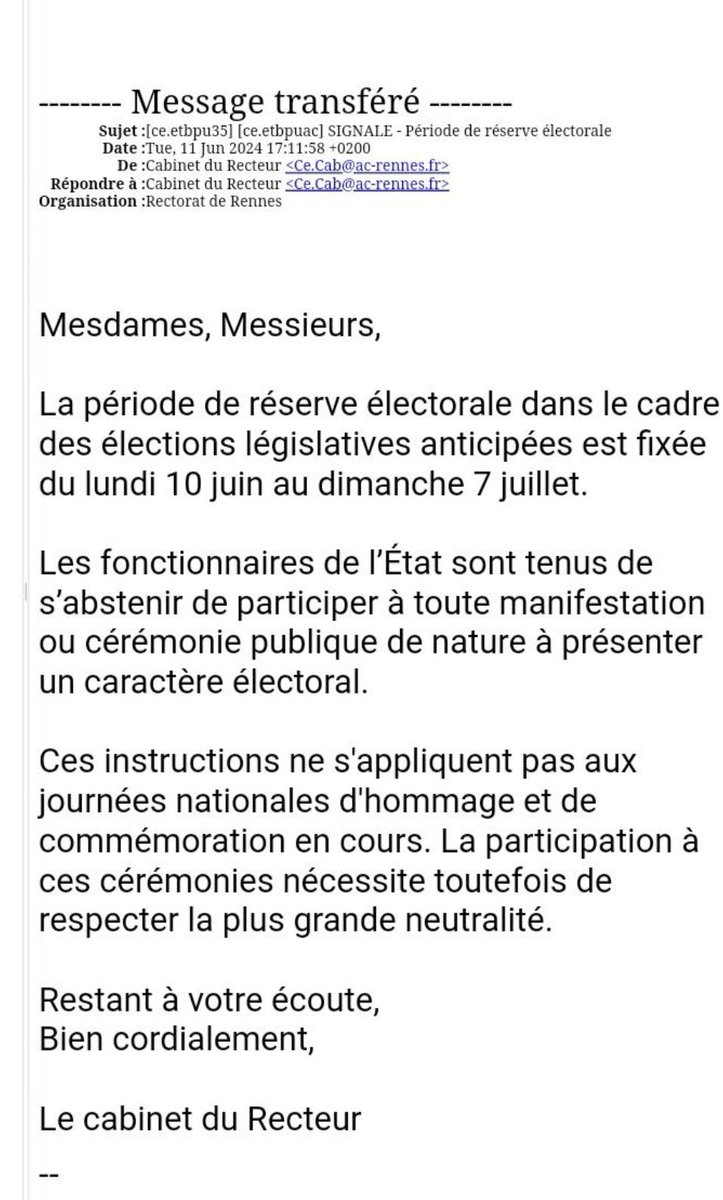 -------- Message transféré --------
Sujet :[ce.etbpu35] [ce.etbpuac] SIGNALE - Période de réserve électorale
Date :Tue, 11 Jun 2024 17:11:58 +0200
De :Cabinet du Recteur <Ce.Cab@ac-rennes.fr>
Répondre à :Cabinet du Recteur <Ce.Cab@ac-rennes.fr>
Organisation :Rectorat de Rennes

Mesdames, Messieurs,

La période de réserve électorale dans le cadre des élections législatives anticipées est fixée du lundi 10 juin au dimanche 7 juillet.

Les fonctionnaires de l'État sont tenus de s'abstenir de participer à toute manifestation ou cérémonie publique de nature à présenter un caractère électoral.

Ces instructions ne s'appliquent pas aux journées nationales d'hommage et de commémoration en cours. La participation à ces cérémonies nécessite toutefois de respecter la plus grande neutralité.

Restant à votre écoute,
Bien cordialement,

Le cabinet du Recteur

--